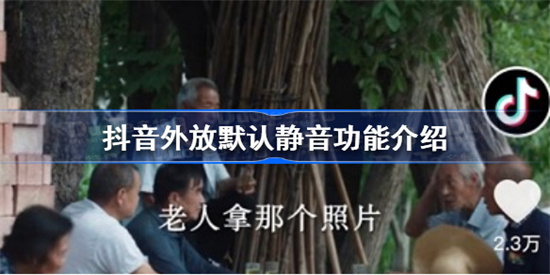 抖音外放默认静音功能介绍

老人拿那个照片

2.3万